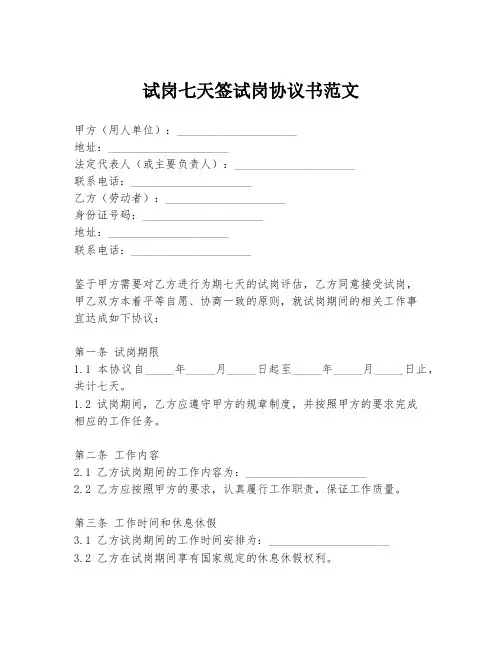 试岗七天签试岗协议书范文

甲方（用人单位）：____________________
地址：____________________
法定代表人（或主要负责人）：____________________
联系电话：____________________
乙方（劳动者）：____________________
身份证号码：____________________
地址：____________________
联系电话：____________________

鉴于甲方需要对乙方进行为期七天的试岗评估，乙方同意接受试岗，甲乙双方本着平等自愿、协商一致的原则，就试岗期间的相关工作事宜达成如下协议：

第一条 试岗期限
1.1 本协议自_____年_____月_____日起至_____年_____月_____日止，共计七天。
1.2 试岗期间，乙方应遵守甲方的规章制度，并按照甲方的要求完成相应的工作任务。

第二条 工作内容
2.1 乙方试岗期间的工作内容为：____________________
2.2 乙方应按照甲方的要求，认真履行工作职责，保证工作质量。

第三条 工作时间和休息休假
3.1 乙方试岗期间的工作时间安排为：____________________
3.2 乙方在试岗期间享有国家规定的休息休假权利。